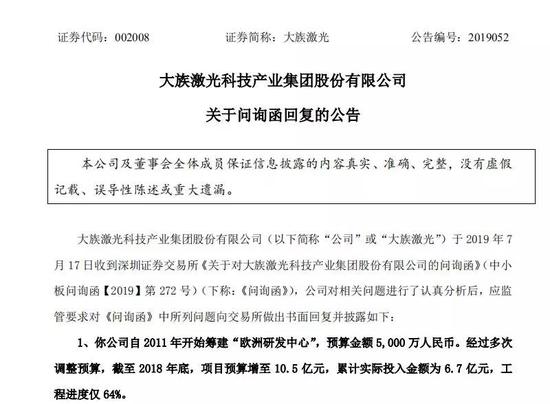 证券代码：002008　　　　证券简称：大族激光　　　　公告编号：2019052

大族激光科技产业集团股份有限公司

关于问询函回复的公告

本公司及董事会全体成员保证信息披露的内容真实、准确、完整，没有虚假记载、误导性陈述或重大遗漏。

大族激光科技产业集团股份有限公司（以下简称“公司”或“大族激光”）于 2019 年 7 月 17 日收到深圳证券交易所《关于对大族激光科技产业集团股份有限公司的问询函》（中小板问询函【2019】第 272 号）（下称：《问询函》），公司对相关问题进行了认真分析后，应监管要求对《问询函》中所列问题向交易所做出书面回复并披露如下：

1、你公司自 2011 年开始筹建“欧洲研发中心”，预算金额 5,000 万人民币。经过多次调整预算，截至 2018 年底，项目预算增至 10.5 亿元，累计实际投入金额为 6.7 亿元，工程进度仅 64%。